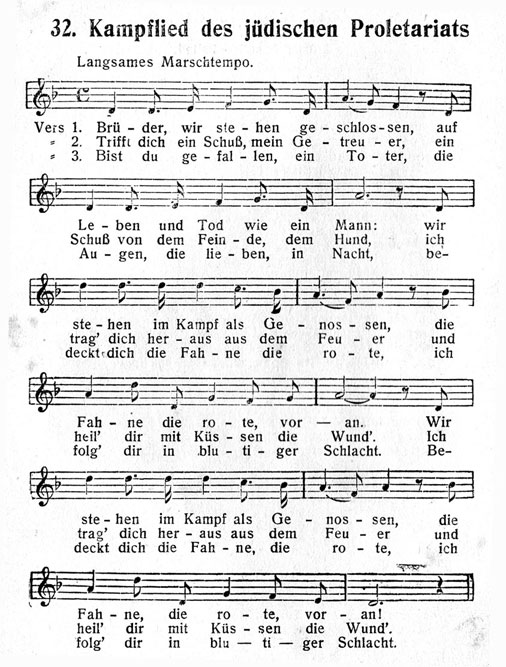 32. Kampflied des jüdischen Proletariats

Langsames Marschtempo.

Vers 1. Brü - der, wir ste - hen ge - schlos - sen, auf
» 2. Trifft dich ein Schuß, mein Ge - treu - er, ein
» 3. Bist du ge - fal - len, ein To - ter, die

Le - ben und Tod wie ein Mann: wir
Schuß von dem Fein - de, dem Hund, ich
Au - gen, die lie - ben, in Nacht, be-

ste - hen im Kampf als Ge - nos - sen, die
trag' dich her - aus aus dem Feu - er und
deckt dich die Fah - ne die ro - te, ich

Fah - ne die ro - te, vor — an. Wir
heil' dir mit Küs - sen die Wund'. Ich
folg' dir in blu - ti - ger Schlacht. Be-

ste - hen im Kampf als Ge - nos - sen, die
trag' dich her - aus aus dem Feu - er und
deckt dich die Fah - ne, die ro - te, ich

Fah - ne, die ro - te, vor - an!
heil' dir mit Küs - sen die Wund'.
folg' dir in blu — ti — ger Schlacht.